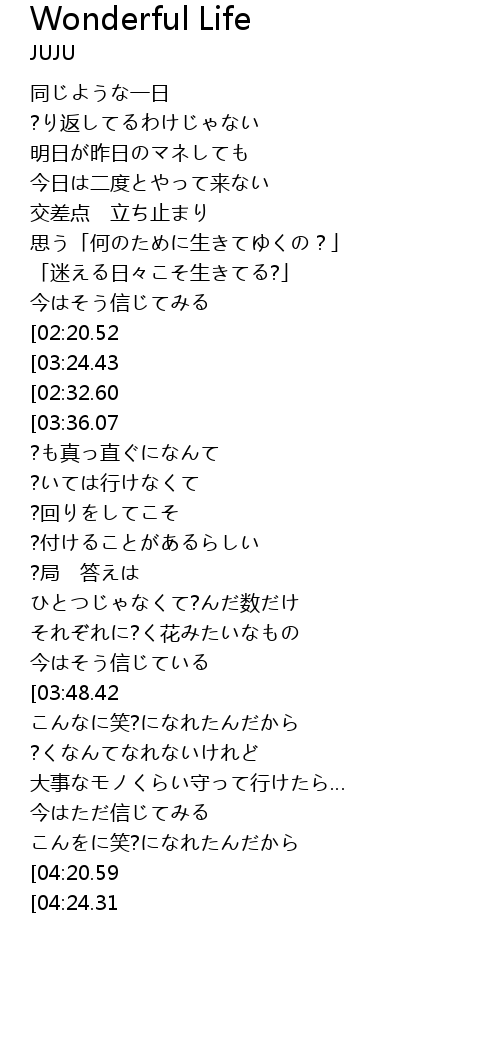 Wonderful Life
JUJU

同じような一日
?り返してるわけじゃない
明日が昨日のマネしても
今日は二度とやって来ない
交差点　立ち止まり
思う「何のために生きてゆくの？」
「迷える日々こそ生きてる?」
今はそう信じてみる
[02:20.52
[03:24.43
[02:32.60
[03:36.07
?も真っ直ぐになんて
?いては行けなくて
?回りをしてこそ
?付けることがあるらしい
?局　答えは
ひとつじゃなくて?んだ数だけ
それぞれに?く花みたいなもの
今はそう信じている
[03:48.42
こんなに笑?になれたんだから
?くなんてなれないけれど
大事なモノくらい守って行けたら...
今はただ信じてみる
こんをに笑?になれたんだから
[04:20.59
[04:24.31